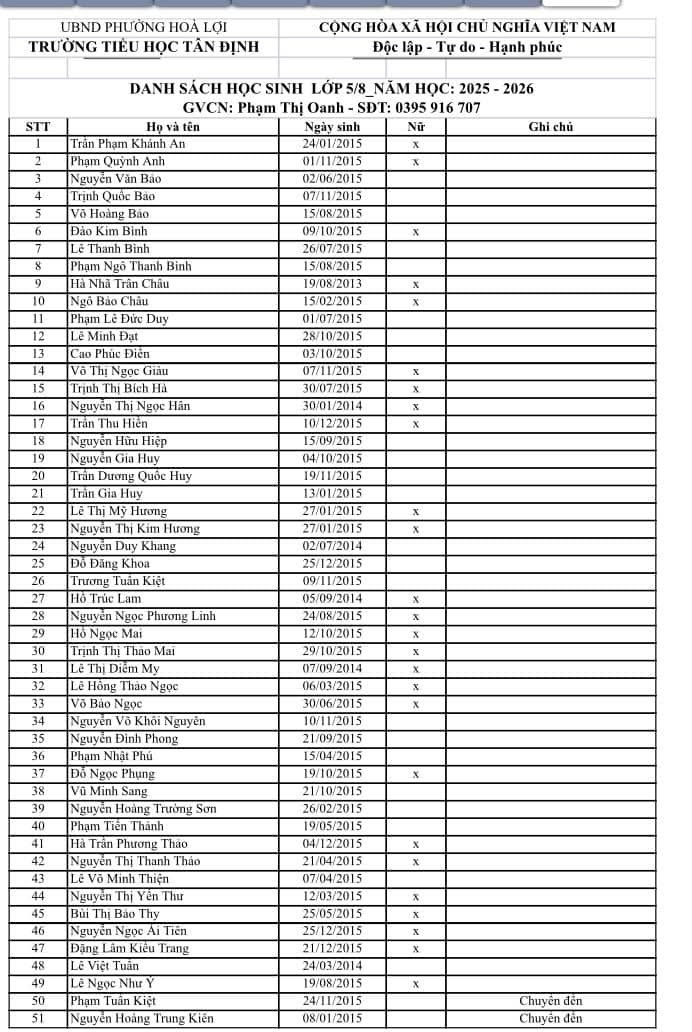 UBND PHƯỜNG HOÀ LỢI
TRƯỜNG TIỂU HỌC TÂN ĐỊNH

CỘNG HÒA XÃ HỘI CHỦ NGHĨA VIỆT NAM
Độc lập - Tự do - Hạnh phúc

DANH SÁCH HỌC SINH LỚP 5/8_NĂM HỌC: 2025 - 2026
GVCN: Phạm Thị Oanh - SĐT: 0395 916 707

| STT | Họ và tên | Ngày sinh | Nữ | Ghi chú |
|---|---|---|---|---|
| 1 | Trần Phạm Khánh An | 24/01/2015 | x | |
| 2 | Phạm Quỳnh Anh | 01/11/2015 | x | |
| 3 | Nguyễn Văn Bảo | 02/06/2015 | | |
| 4 | Trịnh Quốc Bảo | 07/11/2015 | | |
| 5 | Võ Hoàng Bảo | 15/08/2015 | | |
| 6 | Đào Kim Bình | 09/10/2015 | x | |
| 7 | Lê Thanh Bình | 26/07/2015 | | |
| 8 | Phạm Ngô Thanh Bình | 15/08/2015 | | |
| 9 | Hà Nhã Trân Châu | 19/08/2013 | x | |
| 10 | Ngô Bảo Châu | 15/02/2015 | x | |
| 11 | Phạm Lê Đức Duy | 01/07/2015 | | |
| 12 | Lê Minh Đạt | 28/10/2015 | | |
| 13 | Cao Phúc Điền | 03/10/2015 | | |
| 14 | Võ Thị Ngọc Giàu | 07/11/2015 | x | |
| 15 | Trịnh Thị Bích Hà | 30/07/2015 | x | |
| 16 | Nguyễn Thị Ngọc Hân | 30/01/2014 | x | |
| 17 | Trần Thu Hiền | 10/12/2015 | x | |
| 18 | Nguyễn Hữu Hiệp | 15/09/2015 | | |
| 19 | Nguyễn Gia Huy | 04/10/2015 | | |
| 20 | Trần Dương Quốc Huy | 19/11/2015 | | |
| 21 | Trần Gia Huy | 13/01/2015 | | |
| 22 | Lê Thị Mỹ Hương | 27/01/2015 | x | |
| 23 | Nguyễn Thị Kim Hương | 27/01/2015 | x | |
| 24 | Nguyễn Duy Khang | 02/07/2014 | | |
| 25 | Đỗ Đăng Khoa | 25/12/2015 | | |
| 26 | Trương Tuấn Kiệt | 09/11/2015 | | |
| 27 | Hồ Trúc Lam | 05/09/2014 | x | |
| 28 | Nguyễn Ngọc Phương Linh | 24/08/2015 | x | |
| 29 | Hồ Ngọc Mai | 12/10/2015 | x | |
| 30 | Trịnh Thị Thảo Mai | 29/10/2015 | x | |
| 31 | Lê Thị Diễm My | 07/09/2014 | x | |
| 32 | Lê Hồng Thảo Ngọc | 06/03/2015 | x | |
| 33 | Võ Bảo Ngọc | 30/06/2015 | x | |
| 34 | Nguyễn Võ Khôi Nguyên | 10/11/2015 | | |
| 35 | Nguyễn Đình Phong | 21/09/2015 | | |
| 36 | Phạm Nhật Phú | 15/04/2015 | | |
| 37 | Đỗ Ngọc Phụng | 19/10/2015 | x | |
| 38 | Vũ Minh Sang | 21/10/2015 | | |
| 39 | Nguyễn Hoàng Trường Sơn | 26/02/2015 | | |
| 40 | Phạm Tiến Thành | 19/05/2015 | | |
| 41 | Hà Trần Phương Thảo | 04/12/2015 | x | |
| 42 | Nguyễn Thị Thanh Thảo | 21/04/2015 | x | |
| 43 | Lê Võ Minh Thiện | 07/04/2015 | | |
| 44 | Nguyễn Thị Yến Thư | 12/03/2015 | x | |
| 45 | Bùi Thị Bảo Thy | 25/05/2015 | x | |
| 46 | Nguyễn Ngọc Ái Tiên | 25/12/2015 | x | |
| 47 | Đặng Lâm Kiều Trang | 21/12/2015 | x | |
| 48 | Lê Việt Tuấn | 24/03/2014 | | |
| 49 | Lê Ngọc Như Ý | 19/08/2015 | x | |
| 50 | Phạm Tuấn Kiệt | 24/11/2015 | | Chuyển đến |
| 51 | Nguyễn Hoàng Trung Kiên | 08/01/2015 | | Chuyển đến |